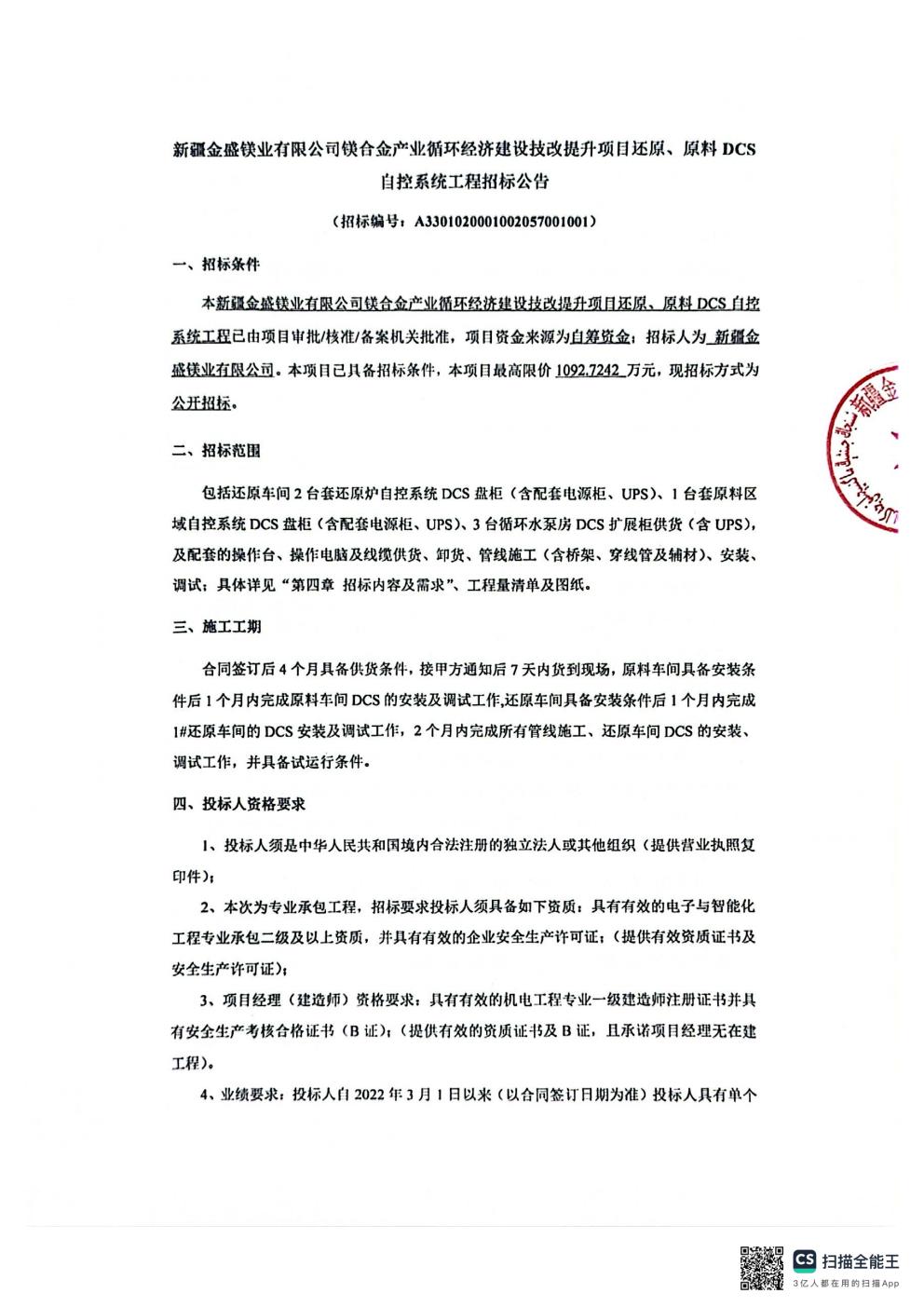 新疆金盛镁业有限公司镁合金产业循环经济建设技改提升项目还原、原料 DCS 自控系统工程招标公告

（招标编号：A3301020001002057001001）

一、招标条件

本新疆金盛镁业有限公司镁合金产业循环经济建设技改提升项目还原、原料 DCS 自控系统工程已由项目审批/核准/备案机关批准，项目资金来源为自筹资金；招标人为 新疆金盛镁业有限公司。本项目已具备招标条件，本项目最高限价 1092.7242 万元，现招标方式为公开招标。

二、招标范围

包括还原车间 2 台套还原炉自控系统 DCS 盘柜（含配套电源柜、UPS）、1 台套原料区域自控系统 DCS 盘柜（含配套电源柜、UPS）、3 台循环水泵房 DCS 扩展柜供货（含 UPS），及配套的操作台、操作电脑及线缆供货、卸货、管线施工（含桥架、穿线管及辅材）、安装、调试；具体详见“第四章 招标内容及需求”、工程量清单及图纸。

三、施工工期

合同签订后 4 个月具备供货条件，接甲方通知后 7 天内货到现场，原料车间具备安装条件后 1 个月内完成原料车间 DCS 的安装及调试工作，还原车间具备安装条件后 1 个月内完成 1#还原车间的 DCS 安装及调试工作，2 个月内完成所有管线施工、还原车间 DCS 的安装、调试工作，并具备试运行条件。

四、投标人资格要求

1、投标人须是中华人民共和国境内合法注册的独立法人或其他组织（提供营业执照复印件）；

2、本次为专业承包工程，招标要求投标人须具备如下资质：具有有效的电子与智能化工程专业承包二级及以上资质，并具有有效的企业安全生产许可证；（提供有效资质证书及安全生产许可证）；

3、项目经理（建造师）资格要求：具有有效的机电工程专业一级建造师注册证书并具有安全生产考核合格证书（B 证）；（提供有效的资质证书及 B 证，且承诺项目经理无在建工程）。

4、业绩要求：投标人自 2022 年 3 月 1 日以来（以合同签订日期为准）投标人具有单个

新疆金

CS 扫描全能王
3亿人都在用的扫描App